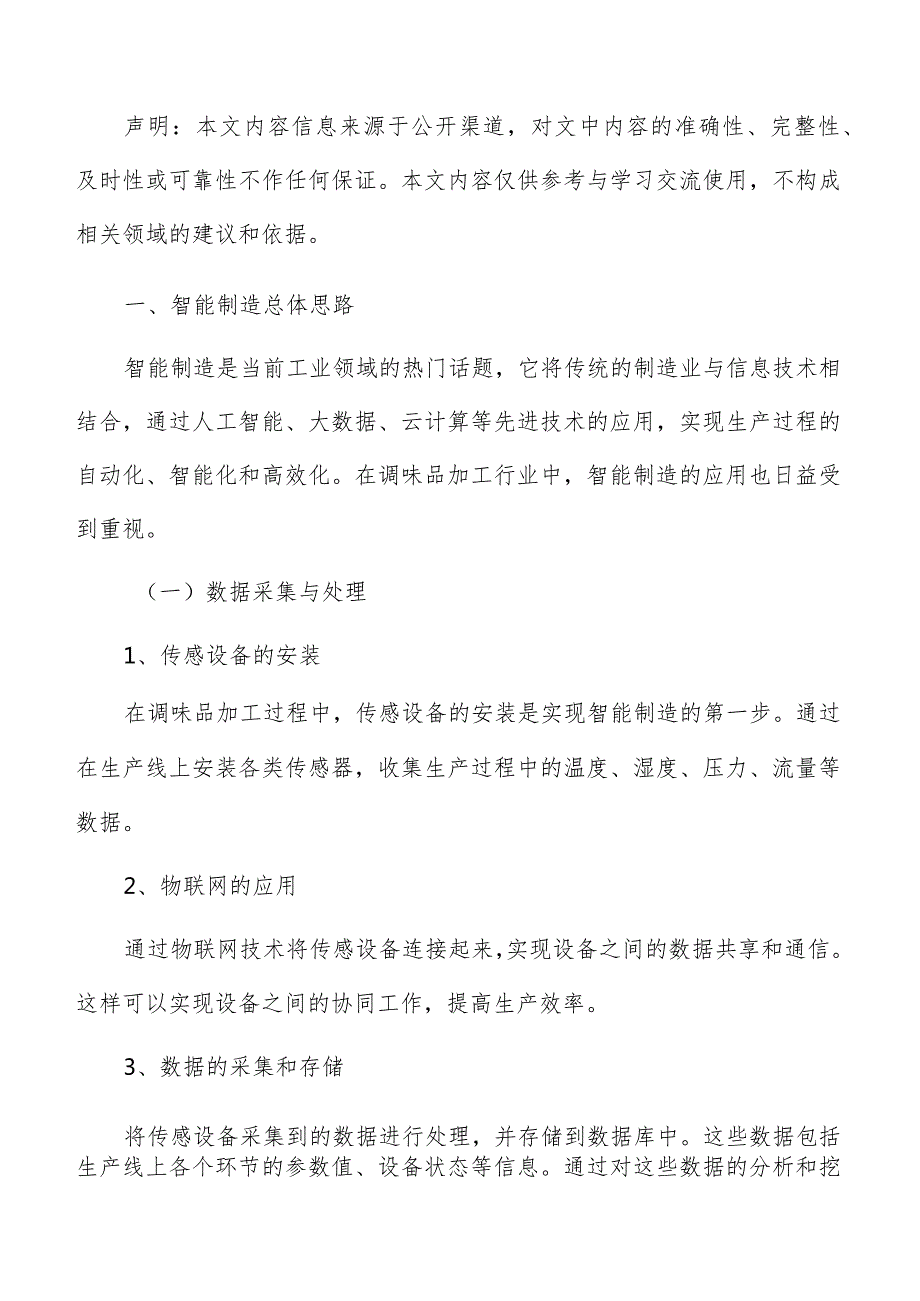 声明：本文内容信息来源于公开渠道，对文中内容的准确性、完整性、及时性或可靠性不作任何保证。本文内容仅供参考与学习交流使用，不构成相关领域的建议和依据。

一、智能制造总体思路

智能制造是当前工业领域的热门话题，它将传统的制造业与信息技术相结合，通过人工智能、大数据、云计算等先进技术的应用，实现生产过程的自动化、智能化和高效化。在调味品加工行业中，智能制造的应用也日益受到重视。

（一）数据采集与处理

1、传感设备的安装

在调味品加工过程中，传感设备的安装是实现智能制造的第一步。通过在生产线上安装各类传感器，收集生产过程中的温度、湿度、压力、流量等数据。

2、物联网的应用

通过物联网技术将传感设备连接起来，实现设备之间的数据共享和通信。这样可以实现设备之间的协同工作，提高生产效率。

3、数据的采集和存储

将传感设备采集到的数据进行处理，并存储到数据库中。这些数据包括生产线上各个环节的参数值、设备状态等信息。通过对这些数据的分析和挖